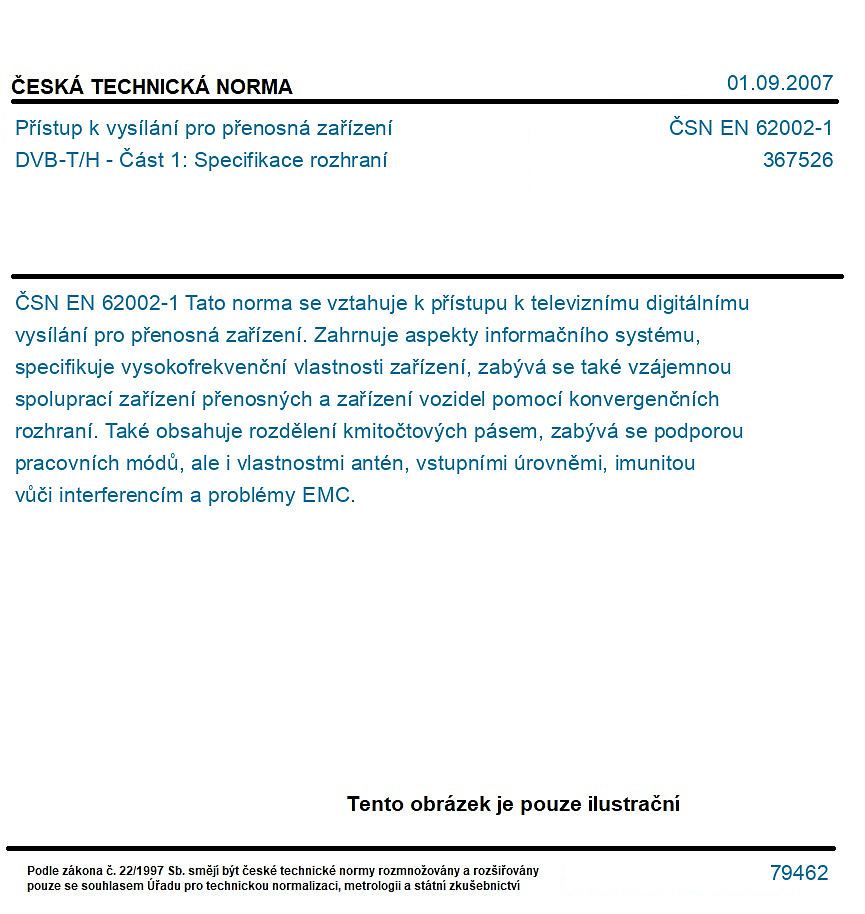 ČESKÁ TECHNICKÁ NORMA
01.09.2007

Přístup k vysílání pro přenosná zařízení
DVB-T/H - Část 1: Specifikace rozhraní

ČSN EN 62002-1
367526

ČSN EN 62002-1 Tato norma se vztahuje k přístupu k televiznímu digitálnímu vysílání pro přenosná zařízení. Zahrnuje aspekty informačního systému, specifikuje vysokofrekvenční vlastnosti zařízení, zabývá se také vzájemnou spoluprací zařízení přenosných a zařízení vozidel pomocí konvergenčních rozhraní. Také obsahuje rozdělení kmitočtových pásem, zabývá se podporou pracovních módů, ale i vlastnostmi antén, vstupními úrovněmi, imunitou vůči interferencím a problémy EMC.

Tento obrázek je pouze ilustrační

Podle zákona č. 22/1997 Sb. smějí být české technické normy rozmnožovány a rozšiřovány pouze se souhlasem Úřadu pro technickou normalizaci, metrologii a státní zkušebnictví

79462